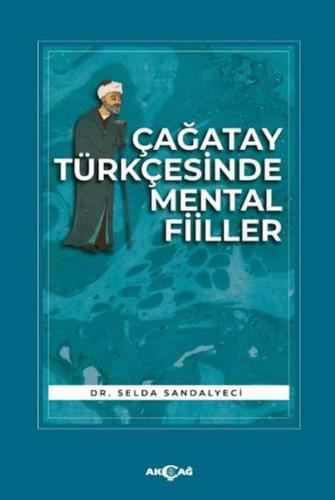 ÇAĞATAY TÜRKÇESİNDE MENTAL FİİLLER

DR. SELDA SANDALYECİ

AKÇAĞ